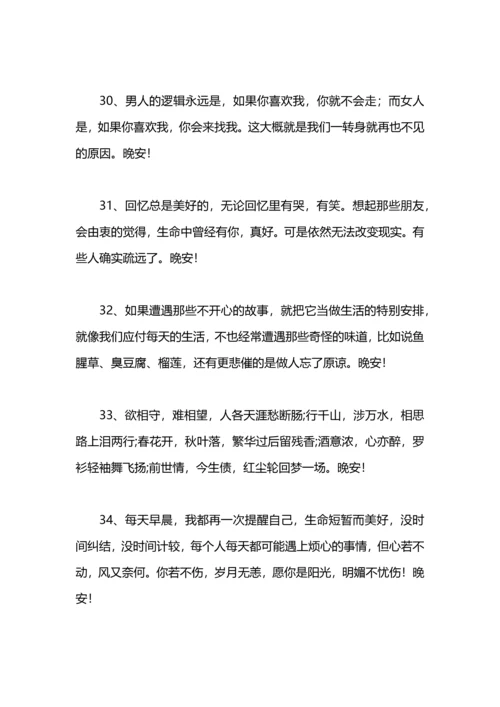 30、男人的逻辑永远是，如果你喜欢我，你就不会走；而女人是，如果你喜欢我，你会来找我。这大概就是我们一转身就再也不见的原因。晚安！

31、回忆总是美好的，无论回忆里有哭，有笑。想起那些朋友，会由衷的觉得，生命中曾经有你，真好。可是依然无法改变现实。有些人确实疏远了。晚安！

32、如果遭遇那些不开心的故事，就把它当做生活的特别安排，就像我们应付每天的生活，不也经常遭遇那些奇怪的味道，比如说鱼腥草、臭豆腐、榴莲，还有更悲催的是做人忘了原谅。晚安！

33、欲相守，难相望，人各天涯愁断肠;行千山，涉万水，相思路上泪两行;春花开，秋叶落，繁华过后留残香;酒意浓，心亦醉，罗衫轻袖舞飞扬;前世情，今生债，红尘轮回梦一场。晚安！

34、每天早晨，我都再一次提醒自己，生命短暂而美好，没时间纠结，没时间计较，每个人每天都可能遇上烦心的事情，但心若不动，风又奈何。你若不伤，岁月无恙，愿你是阳光，明媚不忧伤！晚安！